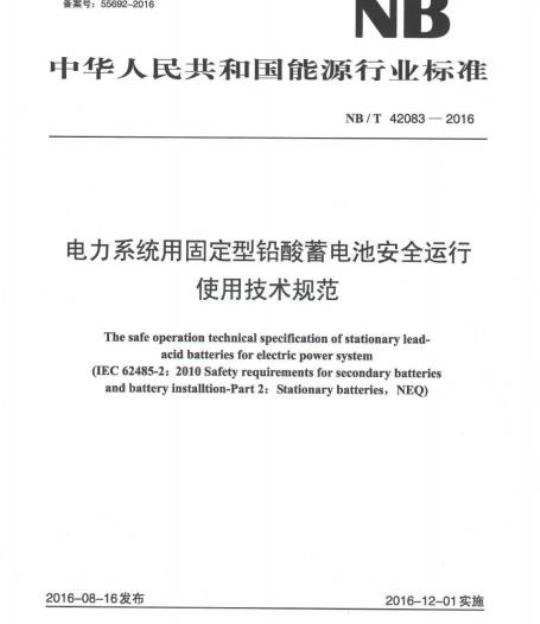 备案号：55692-2016

NB

中华人民共和国能源行业标准

NB / T 42083 — 2016

电力系统用固定型铅酸蓄电池安全运行使用技术规范

The safe operation technical specification of stationary lead-acid batteries for electric power system
(IEC 62485-2：2010 Safety requirements for secondary batteries and battery installtion-Part 2：Stationary batteries，NEQ)

2016-08-16发布

2016-12-01实施